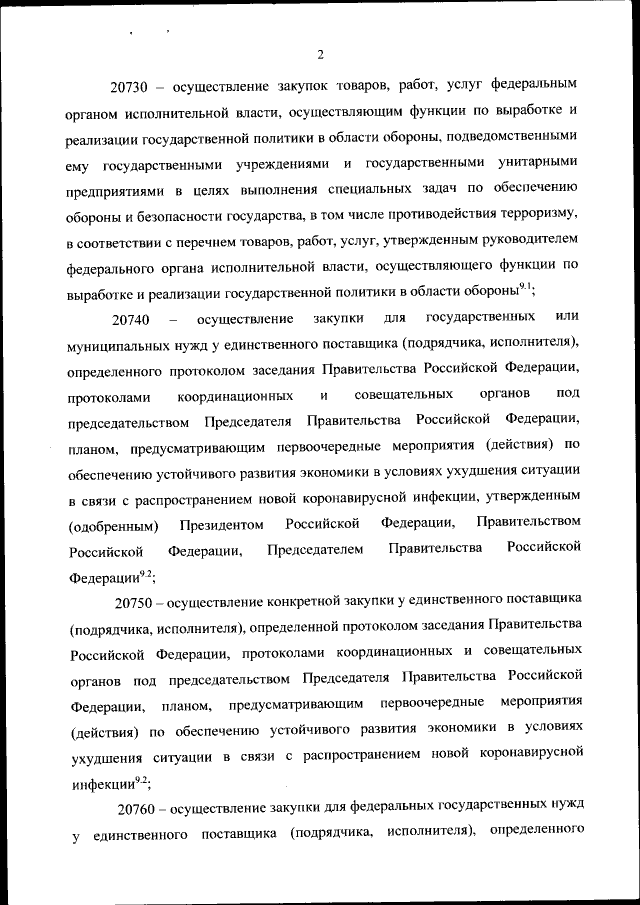 2

20730 – осуществление закупок товаров, работ, услуг федеральным органом исполнительной власти, осуществляющим функции по выработке и реализации государственной политики в области обороны, подведомственными ему государственными учреждениями и государственными унитарными предприятиями в целях выполнения специальных задач по обеспечению обороны и безопасности государства, в том числе противодействия терроризму, в соответствии с перечнем товаров, работ, услуг, утвержденным руководителем федерального органа исполнительной власти, осуществляющего функции по выработке и реализации государственной политики в области обороны$^{9.1}$;

20740 – осуществление закупки для государственных или муниципальных нужд у единственного поставщика (подрядчика, исполнителя), определенного протоколом заседания Правительства Российской Федерации, протоколами координационных и совещательных органов под председательством Председателя Правительства Российской Федерации, планом, предусматривающим первоочередные мероприятия (действия) по обеспечению устойчивого развития экономики в условиях ухудшения ситуации в связи с распространением новой коронавирусной инфекции, утвержденным (одобренным) Президентом Российской Федерации, Правительством Российской Федерации, Председателем Правительства Российской Федерации$^{9.2}$;

20750 – осуществление конкретной закупки у единственного поставщика (подрядчика, исполнителя), определенной протоколом заседания Правительства Российской Федерации, протоколами координационных и совещательных органов под председательством Председателя Правительства Российской Федерации, планом, предусматривающим первоочередные мероприятия (действия) по обеспечению устойчивого развития экономики в условиях ухудшения ситуации в связи с распространением новой коронавирусной инфекции$^{9.2}$;

20760 – осуществление закупки для федеральных государственных нужд у единственного поставщика (подрядчика, исполнителя), определенного